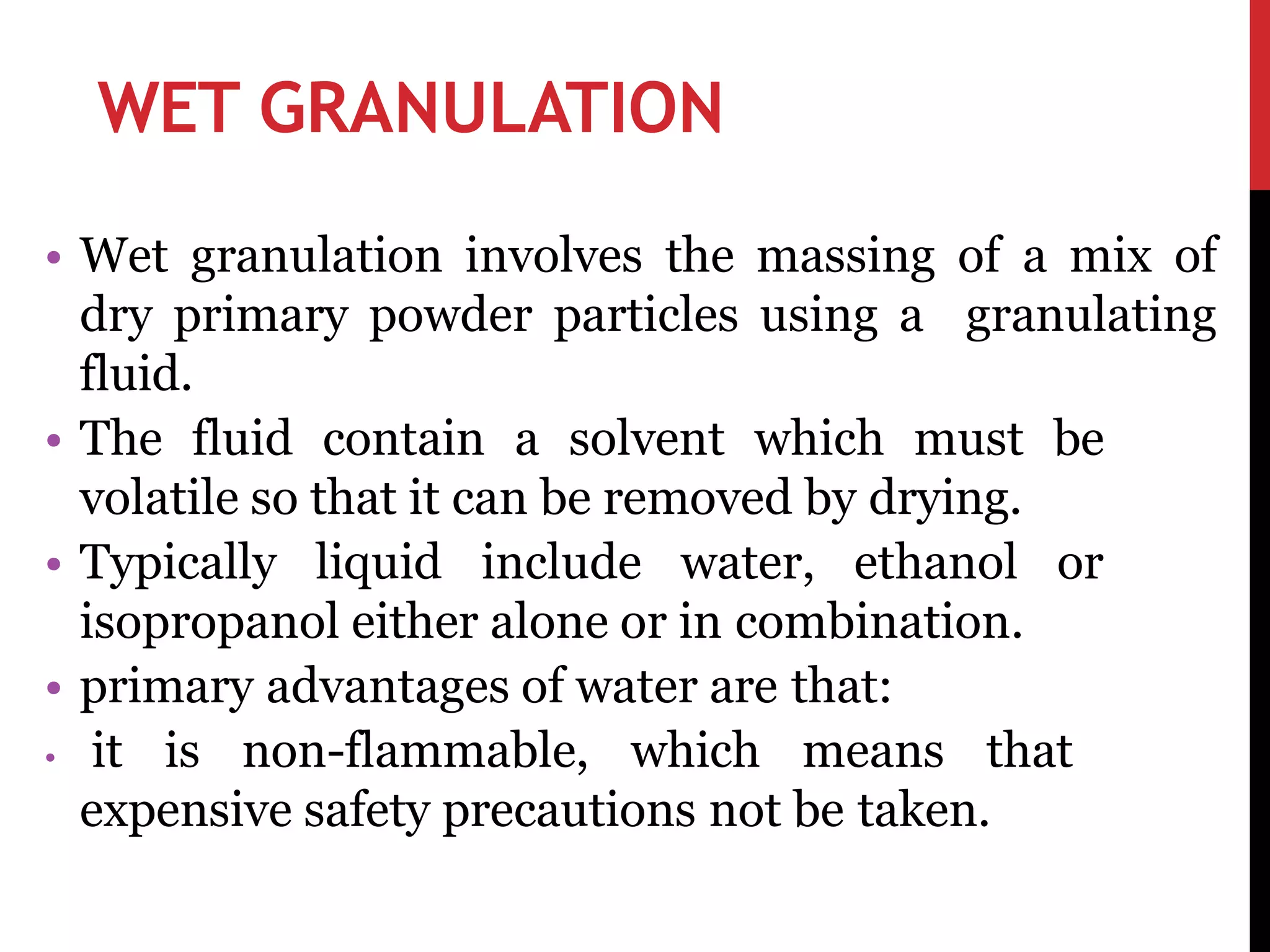 WET GRANULATION

• Wet granulation involves the massing of a mix of dry primary powder particles using a granulating fluid.
• The fluid contain a solvent which must be volatile so that it can be removed by drying.
• Typically liquid include water, ethanol or isopropanol either alone or in combination.
• primary advantages of water are that:
• it is non-flammable, which means that expensive safety precautions not be taken.